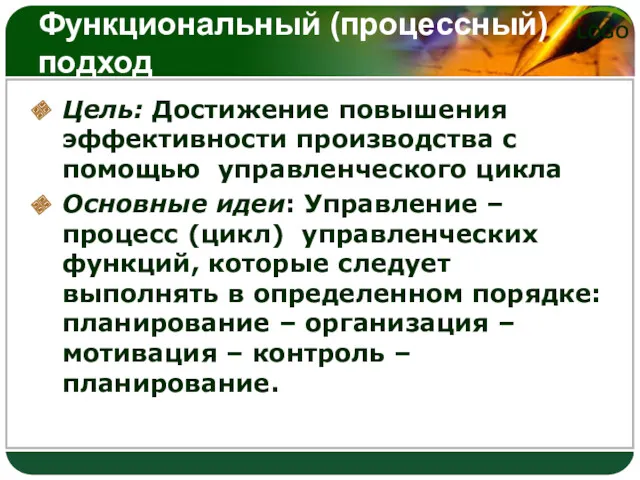 Функциональный (процессный) подход

LOGO

Цель: Достижение повышения эффективности производства с помощью управленческого цикла

Основные идеи: Управление – процесс (цикл) управленческих функций, которые следует выполнять в определенном порядке: планирование – организация – мотивация – контроль – планирование.